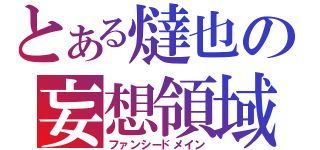 とある燵也の
妄想領域
ファンシードメイン